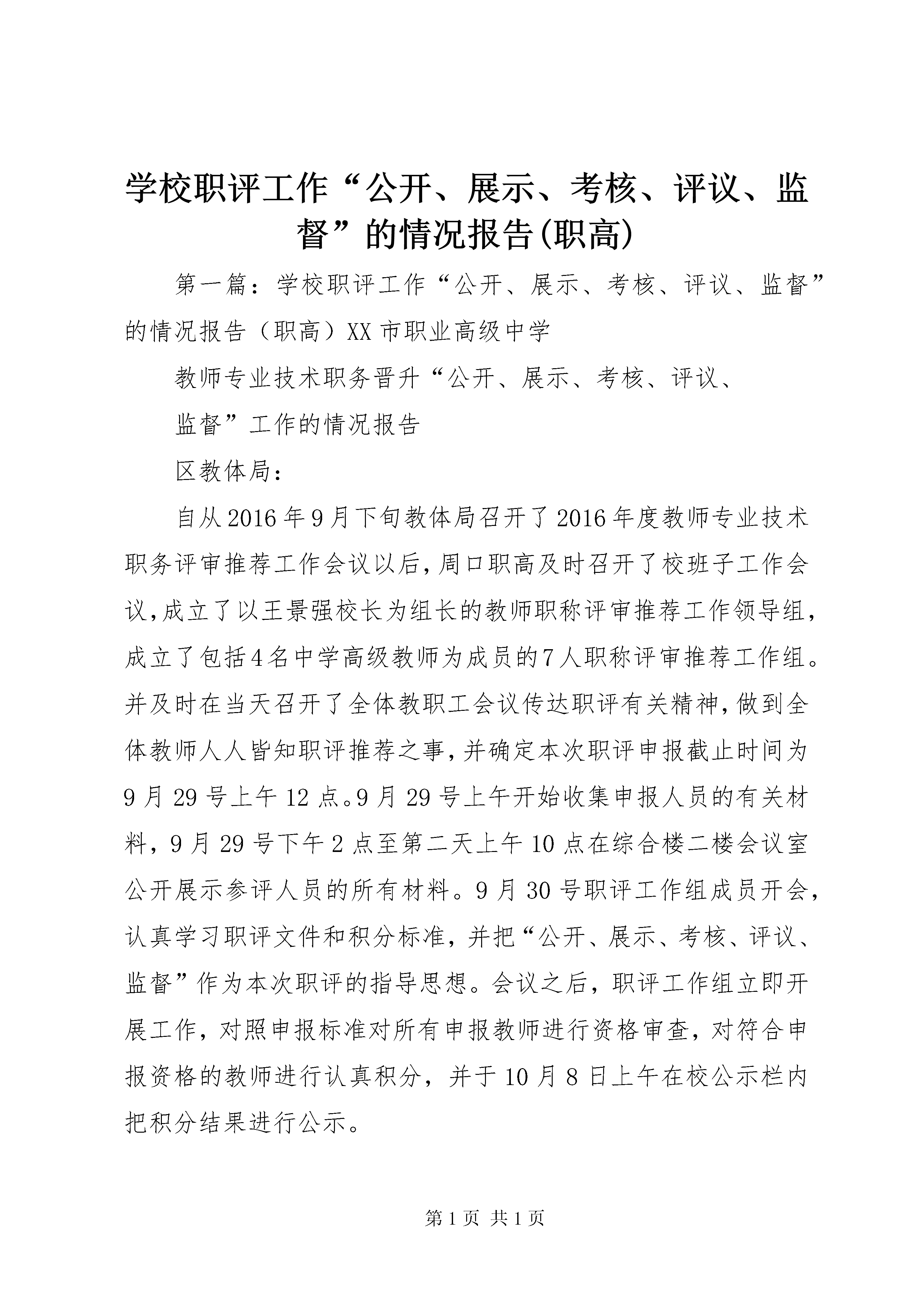 学校职评工作“公开、展示、考核、评议、监督”的情况报告(职高)

第一篇：学校职评工作“公开、展示、考核、评议、监督”的情况报告（职高）XX市职业高级中学

教师专业技术职务晋升“公开、展示、考核、评议、

监督”工作的情况报告

区教体局：

自从2016年9月下旬教体局召开了2016年度教师专业技术职务评审推荐工作会议以后，周口职高及时召开了校班子工作会议，成立了以王景强校长为组长的教师职称评审推荐工作领导组，成立了包括4名中学高级教师为成员的7人职称评审推荐工作组。并及时在当天召开了全体教职工会议传达职评有关精神，做到全体教师人人皆知职评推荐之事，并确定本次职评申报截止时间为9月29号上午12点。9月29号上午开始收集申报人员的有关材料，9月29号下午2点至第二天上午10点在综合楼二楼会议室公开展示参评人员的所有材料。9月30号职评工作组成员开会，认真学习职评文件和积分标准，并把“公开、展示、考核、评议、监督”作为本次职评的指导思想。会议之后，职评工作组立即开展工作，对照申报标准对所有申报教师进行资格审查，对符合申报资格的教师进行认真积分，并于10月8日上午在校公示栏内把积分结果进行公示。

第1页 共1页